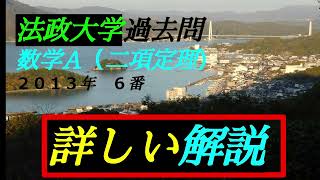 法政大学過去問
数学A（二項定理）
２０１３年　６番

詳しい解説